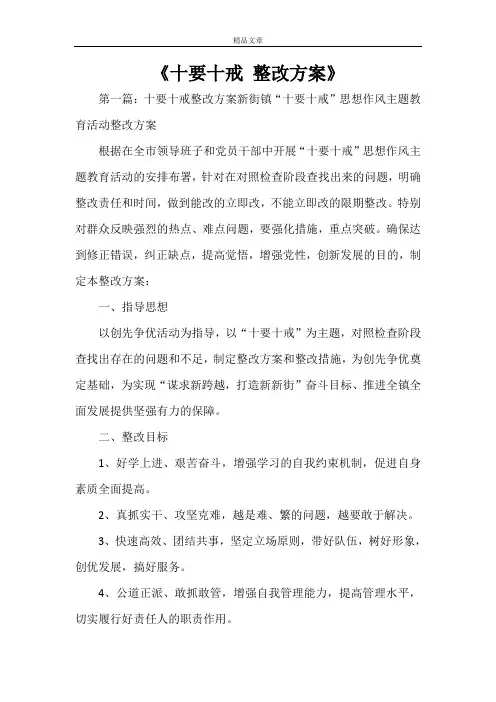 精品文章

《十要十戒 整改方案》

第一篇：十要十戒整改方案新街镇“十要十戒”思想作风主题教育活动整改方案

根据在全市领导班子和党员干部中开展“十要十戒”思想作风主题教育活动的安排布署，针对在对照检查阶段查找出来的问题，明确整改责任和时间，做到能改的立即改，不能立即改的限期整改。特别对群众反映强烈的热点、难点问题，要强化措施，重点突破。确保达到修正错误，纠正缺点，提高觉悟，增强党性，创新发展的目的，制定本整改方案：

一、指导思想

以创先争优活动为指导，以“十要十戒”为主题，对照检查阶段查找出存在的问题和不足，制定整改方案和整改措施，为创先争优奠定基础，为实现“谋求新跨越，打造新新街”奋斗目标、推进全镇全面发展提供坚强有力的保障。

二、整改目标

1、好学上进、艰苦奋斗，增强学习的自我约束机制，促进自身素质全面提高。

2、真抓实干、攻坚克难，越是难、繁的问题，越要敢于解决。

3、快速高效、团结共事，坚定立场原则，带好队伍，树好形象，创优发展，搞好服务。

4、公道正派、敢抓敢管，增强自我管理能力，提高管理水平，切实履行好责任人的职责作用。